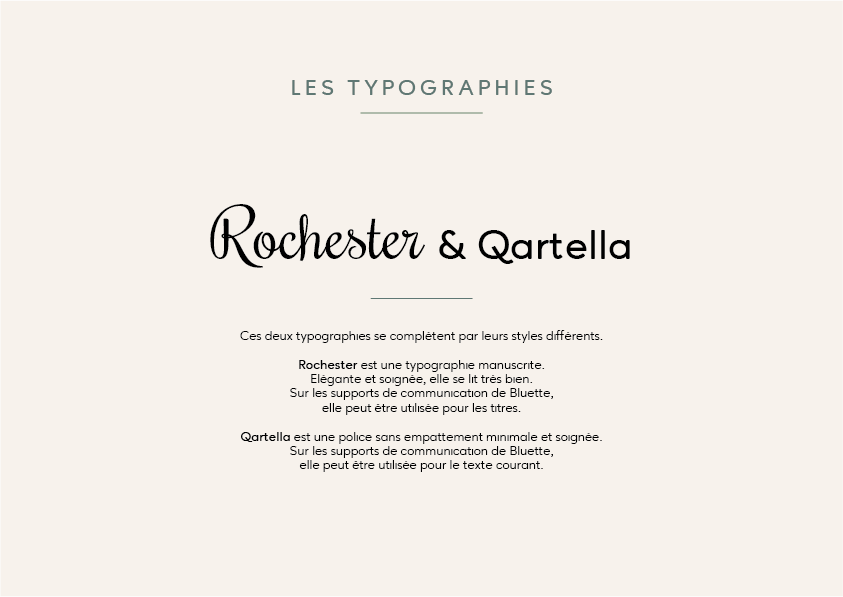 LES TYPOGRAPHIES

Rochester & Qartella

Ces deux typographies se complètent par leurs styles différents.

Rochester est une typographie manuscrite. Elégante et soignée, elle se lit très bien. Sur les supports de communication de Bluette, elle peut être utilisée pour les titres.

Qartella est une police sans empattement minimale et soignée. Sur les supports de communication de Bluette, elle peut être utilisée pour le texte courant.